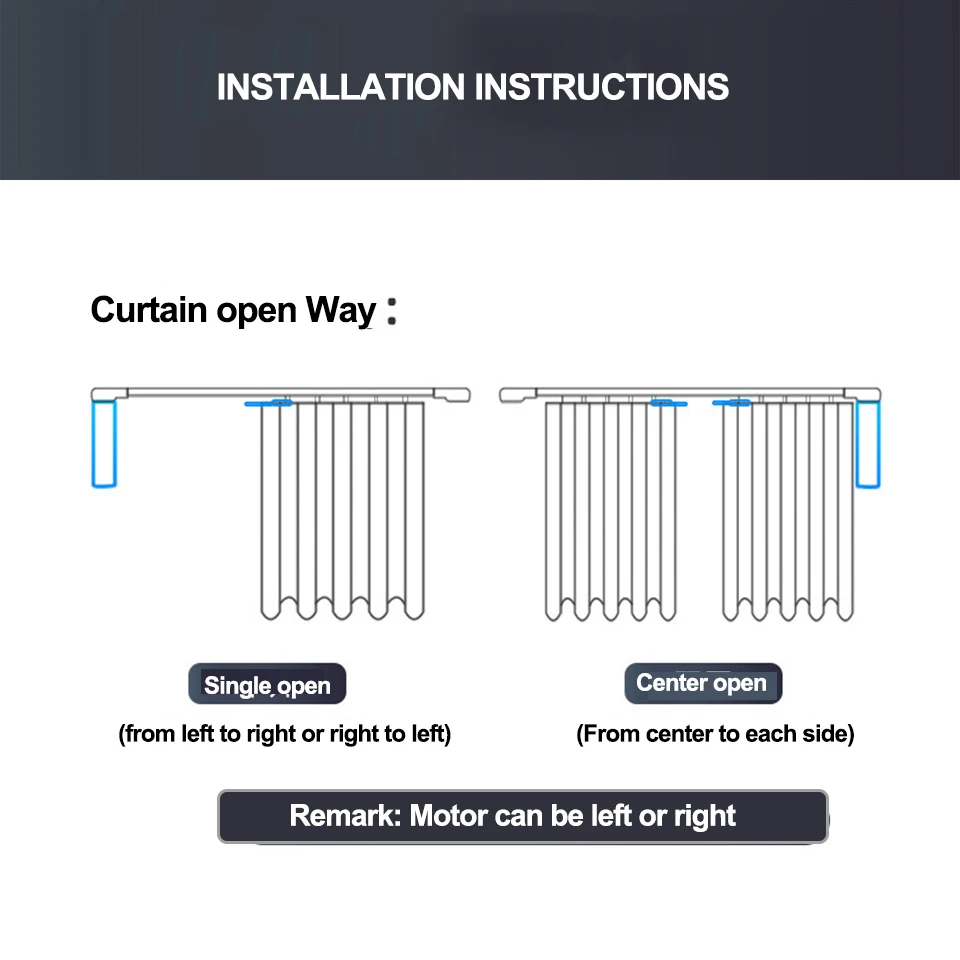 INSTALLATION INSTRUCTIONS

Curtain open Way：

Single open
(from left to right or right to left)

Center open
(From center to each side)

Remark: Motor can be left or right